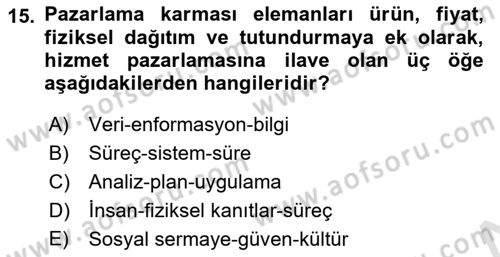 15. Pazarlama karması elemanları ürün, fiyat, fiziksel dağıtım ve tutundurmaya ek olarak, hizmet pazarlamasına ilave olan üç öğe aşağıdakilerden hangileridir?

A) Veri-enformasyon-bilgi
B) Süreç-sistem-süre
C) Analiz-plan-uygulama
D) İnsan-fiziksel kanıtlar-süreç
E) Sosyal sermaye-güven-kültür

www.aofsoru.com